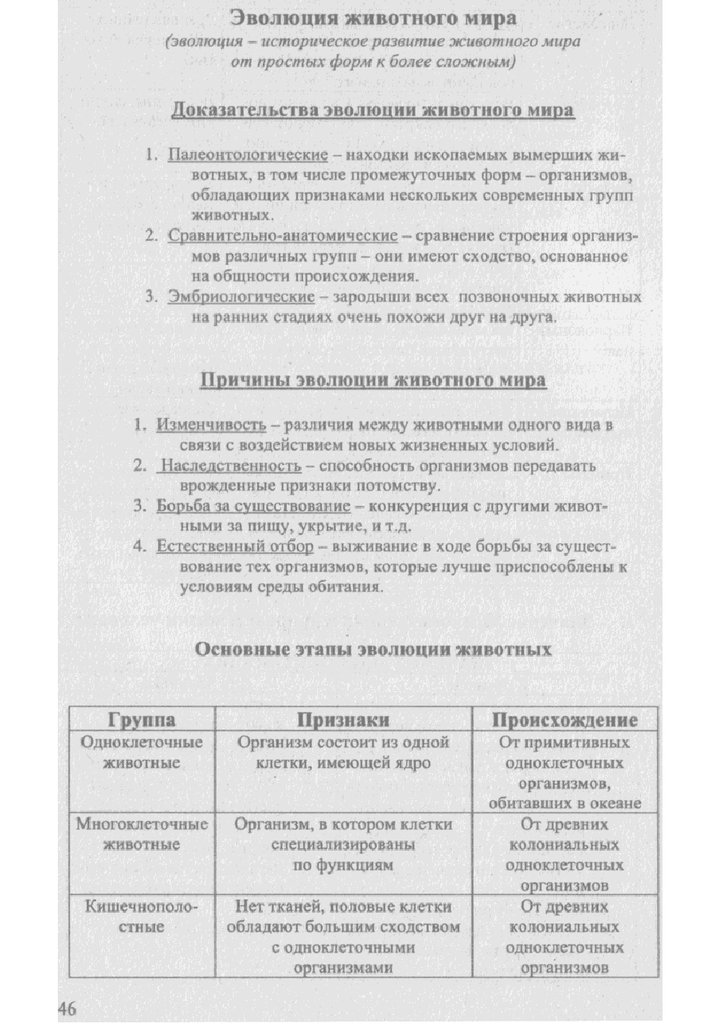 Эволюция животного мира
(эволюция – историческое развитие животного мира от простых форм к более сложным)

Доказательства эволюции животного мира

1. Палеонтологические – находки ископаемых вымерших животных, в том числе промежуточных форм – организмов, обладающих признаками нескольких современных групп животных.
2. Сравнительно-анатомические – сравнение строения организмов различных групп – они имеют сходство, основанное на общности происхождения.
3. Эмбриологические – зародыши всех позвоночных животных на ранних стадиях очень похожи друг на друга.

Причины эволюции животного мира

1. Изменчивость – различия между животными одного вида в связи с воздействием новых жизненных условий.
2. Наследственность – способность организмов передавать врожденные признаки потомству.
3. Борьба за существование – конкуренция с другими животными за пищу, укрытие, и т.д.
4. Естественный отбор – выживание в ходе борьбы за существование тех организмов, которые лучше приспособлены к условиям среды обитания.

Основные этапы эволюции животных

| Группа | Признаки | Происхождение |
|---|---|---|
| Одноклеточные животные | Организм состоит из одной клетки, имеющей ядро | От примитивных одноклеточных организмов, обитавших в океане |
| Многоклеточные животные | Организм, в котором клетки специализированы по функциям | От древних колониальных одноклеточных организмов |
| Кишечнополостные | Нет тканей, половые клетки обладают большим сходством с одноклеточными организмами | От древних колониальных одноклеточных организмов |

46